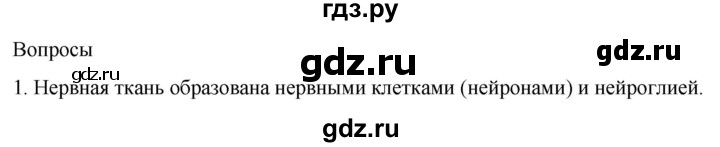 гдз.ру

Вопросы

gdz.ru

gdz.ru

gdz.ru

1. Нервная ткань образована нервными клетками (нейронами) и нейроглией.

gdz.ru